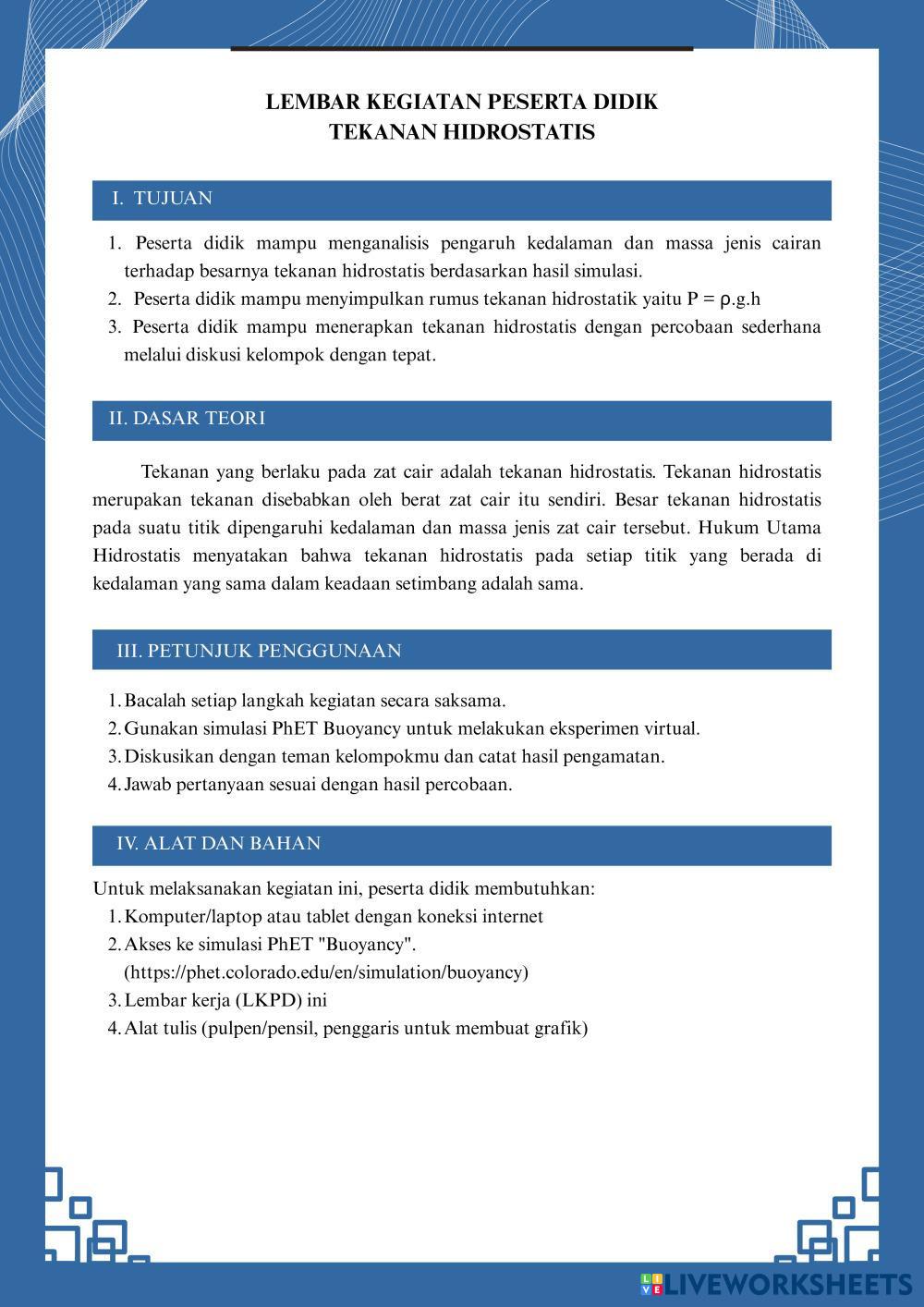 LEMBAR KEGIATAN PESERTA DIDIK
TEKANAN HIDROSTATIS

I. TUJUAN

1. Peserta didik mampu menganalisis pengaruh kedalaman dan massa jenis cairan terhadap besarnya tekanan hidrostatis berdasarkan hasil simulasi.
2. Peserta didik mampu menyimpulkan rumus tekanan hidrostatik yaitu P = ρ.g.h
3. Peserta didik mampu menerapkan tekanan hidrostatis dengan percobaan sederhana melalui diskusi kelompok dengan tepat.

II. DASAR TEORI

Tekanan yang berlaku pada zat cair adalah tekanan hidrostatis. Tekanan hidrostatis merupakan tekanan disebabkan oleh berat zat cair itu sendiri. Besar tekanan hidrostatis pada suatu titik dipengaruhi kedalaman dan massa jenis zat cair tersebut. Hukum Utama Hidrostatis menyatakan bahwa tekanan hidrostatis pada setiap titik yang berada di kedalaman yang sama dalam keadaan setimbang adalah sama.

III. PETUNJUK PENGGUNAAN

1. Bacalah setiap langkah kegiatan secara saksama.
2. Gunakan simulasi PhET Buoyancy untuk melakukan eksperimen virtual.
3. Diskusikan dengan teman kelompokmu dan catat hasil pengamatan.
4. Jawab pertanyaan sesuai dengan hasil percobaan.

IV. ALAT DAN BAHAN

Untuk melaksanakan kegiatan ini, peserta didik membutuhkan:
1. Komputer/laptop atau tablet dengan koneksi internet
2. Akses ke simulasi PhET "Buoyancy". (https://phet.colorado.edu/en/simulation/buoyancy)
3. Lembar kerja (LKPD) ini
4. Alat tulis (pulpen/pensil, penggaris untuk membuat grafik)

LIVEWORKSHEETS